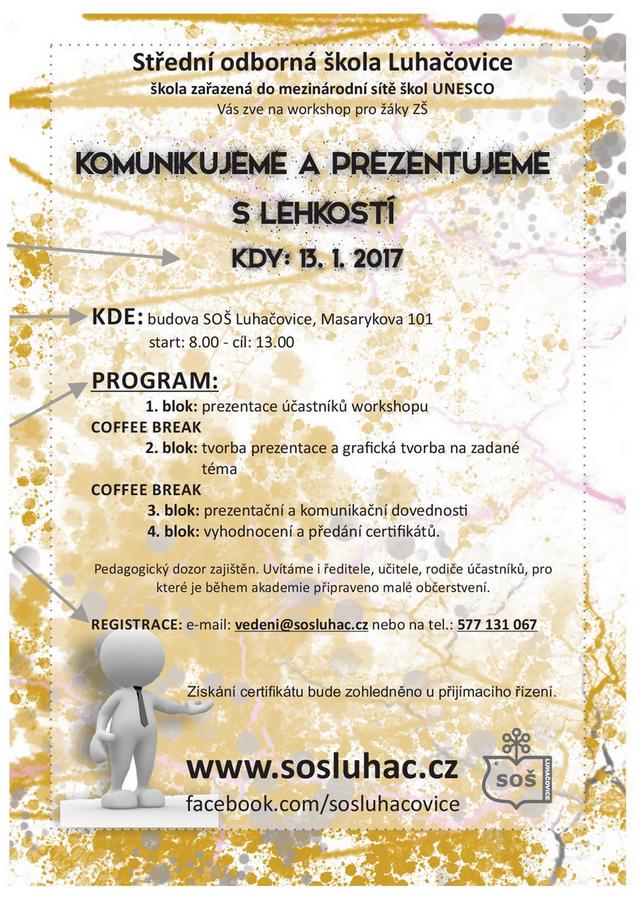 Střední odborná škola Luhačovice
škola zařazená do mezinárodní sítě škol UNESCO
Vás zve na workshop pro žáky ZŠ

KOMUNIKUJEME A PREZENTUJEME S LEHKOSTÍ

KDY: 13. 1. 2017

KDE: budova SOŠ Luhačovice, Masarykova 101
start: 8.00 - cíl: 13.00

PROGRAM:
1. blok: prezentace účastníků workshopu
COFFEE BREAK
2. blok: tvorba prezentace a grafická tvorba na zadané téma
COFFEE BREAK
3. blok: prezentační a komunikační dovednosti
4. blok: vyhodnocení a předání certifikátů.

Pedagogický dozor zajištěn. Uvítáme i ředitele, učitele, rodiče účastníků, pro které je během akademie připraveno malé občerstvení.

REGISTRACE: e-mail: vedeni@sosluhac.cz nebo na tel.: 577 131 067

Získání certifikátu bude zohledněno u přijímacího řízení.

www.sosluhac.cz
facebook.com/sosluhacovice

SOŠ LUHAČOVICE